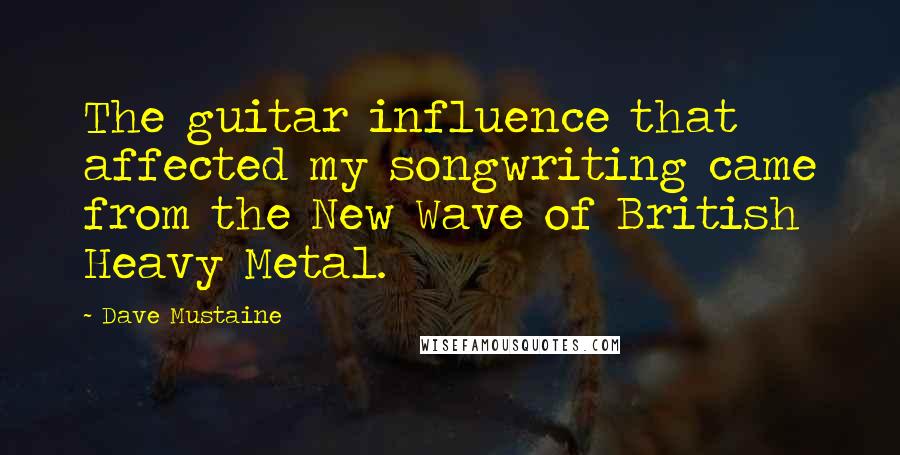 The guitar influence that affected my songwriting came from the New Wave of British Heavy Metal.

- Dave Mustaine

WISEFAMOUSQUOTES.COM